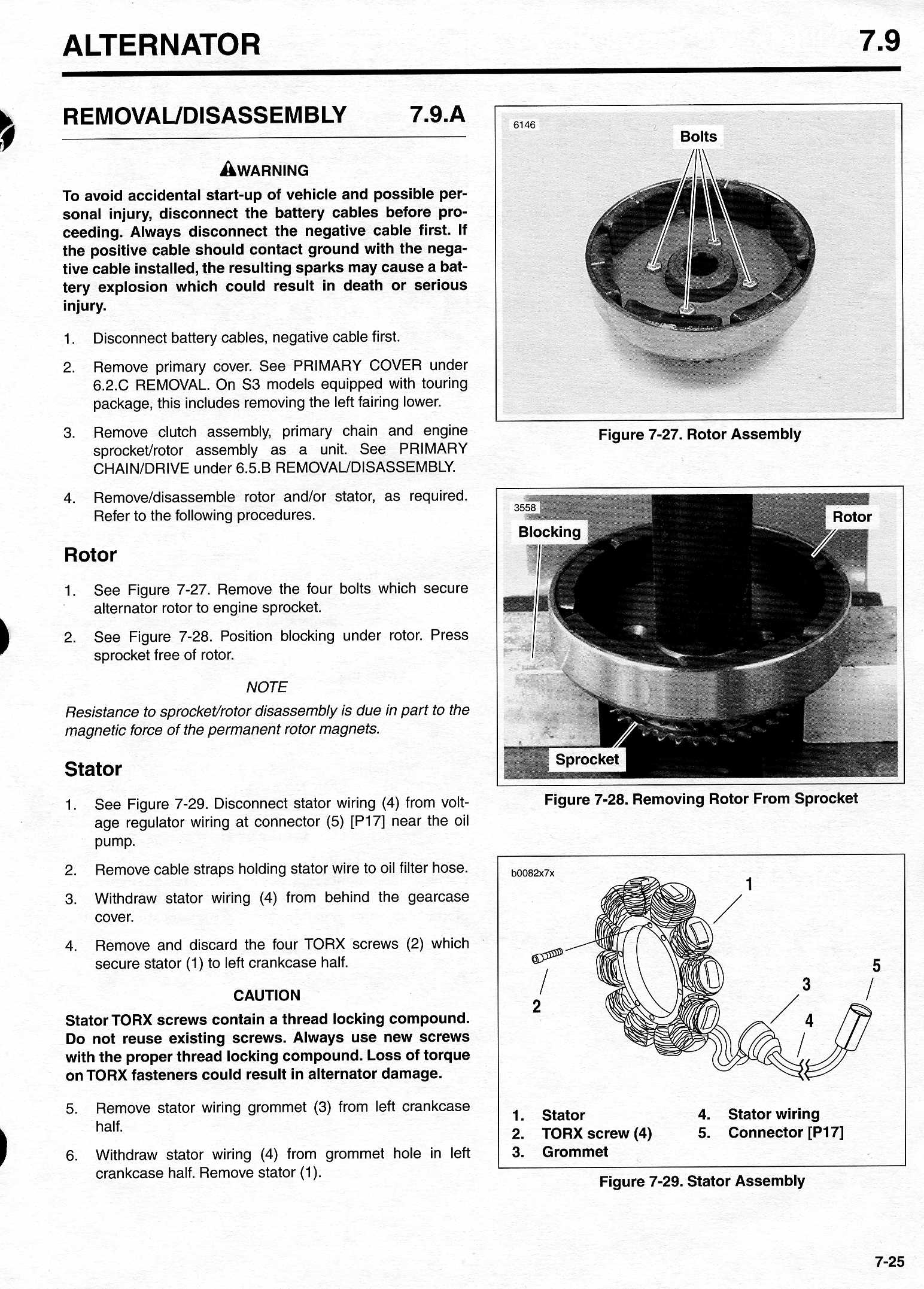 ALTERNATOR 7.9

REMOVAL/DISASSEMBLY 7.9.A

WARNING

To avoid accidental start-up of vehicle and possible personal injury, disconnect the battery cables before proceeding. Always disconnect the negative cable first. If the positive cable should contact ground with the negative cable installed, the resulting sparks may cause a battery explosion which could result in death or serious injury.

1. Disconnect battery cables, negative cable first.

2. Remove primary cover. See PRIMARY COVER under 6.2.C REMOVAL. On S3 models equipped with touring package, this includes removing the left fairing lower.

3. Remove clutch assembly, primary chain and engine sprocket/rotor assembly as a unit. See PRIMARY CHAIN/DRIVE under 6.5.B REMOVAL/DISASSEMBLY.

4. Remove/disassemble rotor and/or stator, as required. Refer to the following procedures.

Rotor

1. See Figure 7-27. Remove the four bolts which secure alternator rotor to engine sprocket.

2. See Figure 7-28. Position blocking under rotor. Press sprocket free of rotor.

NOTE

Resistance to sprocket/rotor disassembly is due in part to the magnetic force of the permanent rotor magnets.

Stator

1. See Figure 7-29. Disconnect stator wiring (4) from voltage regulator wiring at connector (5) [P17] near the oil pump.

2. Remove cable straps holding stator wire to oil filter hose.

3. Withdraw stator wiring (4) from behind the gearcase cover.

4. Remove and discard the four TORX screws (2) which secure stator (1) to left crankcase half.

CAUTION

Stator TORX screws contain a thread locking compound. Do not reuse existing screws. Always use new screws with the proper thread locking compound. Loss of torque on TORX fasteners could result in alternator damage.

5. Remove stator wiring grommet (3) from left crankcase half.

6. Withdraw stator wiring (4) from grommet hole in left crankcase half. Remove stator (1).

6146
Bolts

Figure 7-27. Rotor Assembly

3558
Blocking
Rotor
Sprocket

Figure 7-28. Removing Rotor From Sprocket

b0082x7x
1
2
3
4
5

1. Stator
2. TORX screw (4)
3. Grommet
4. Stator wiring
5. Connector [P17]

Figure 7-29. Stator Assembly

7-25